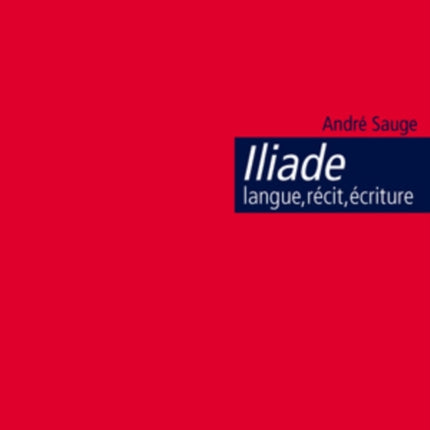 André Sauge

Iliade
langue, récit, écriture